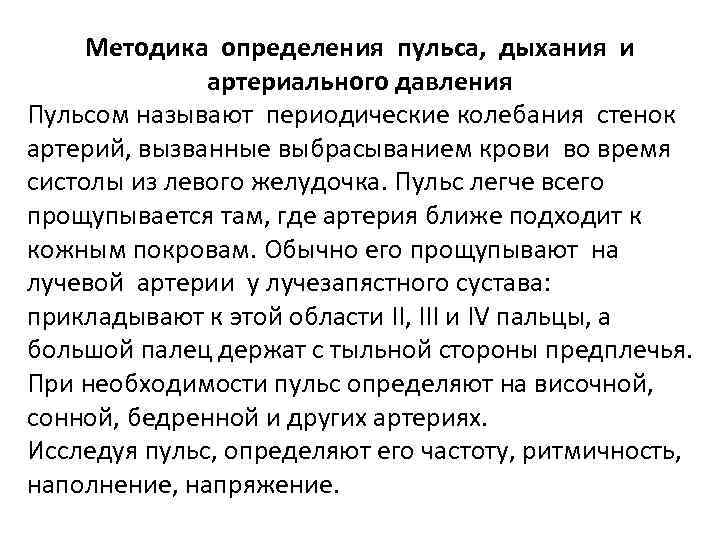 Методика определения пульса, дыхания и артериального давления

Пульсом называют периодические колебания стенок артерий, вызванные выбрасыванием крови во время систолы из левого желудочка. Пульс легче всего прощупывается там, где артерия ближе подходит к кожным покровам. Обычно его прощупывают на лучевой артерии у лучезапястного сустава: прикладывают к этой области II, III и IV пальцы, а большой палец держат с тыльной стороны предплечья. При необходимости пульс определяют на височной, сонной, бедренной и других артериях.

Исследуя пульс, определяют его частоту, ритмичность, наполнение, напряжение.